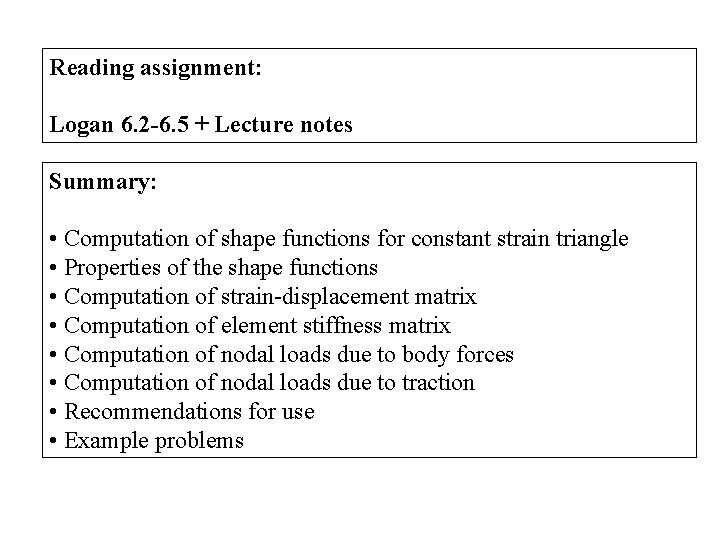 Reading assignment:

Logan 6.2-6.5 + Lecture notes

Summary:

• Computation of shape functions for constant strain triangle
• Properties of the shape functions
• Computation of strain-displacement matrix
• Computation of element stiffness matrix
• Computation of nodal loads due to body forces
• Computation of nodal loads due to traction
• Recommendations for use
• Example problems